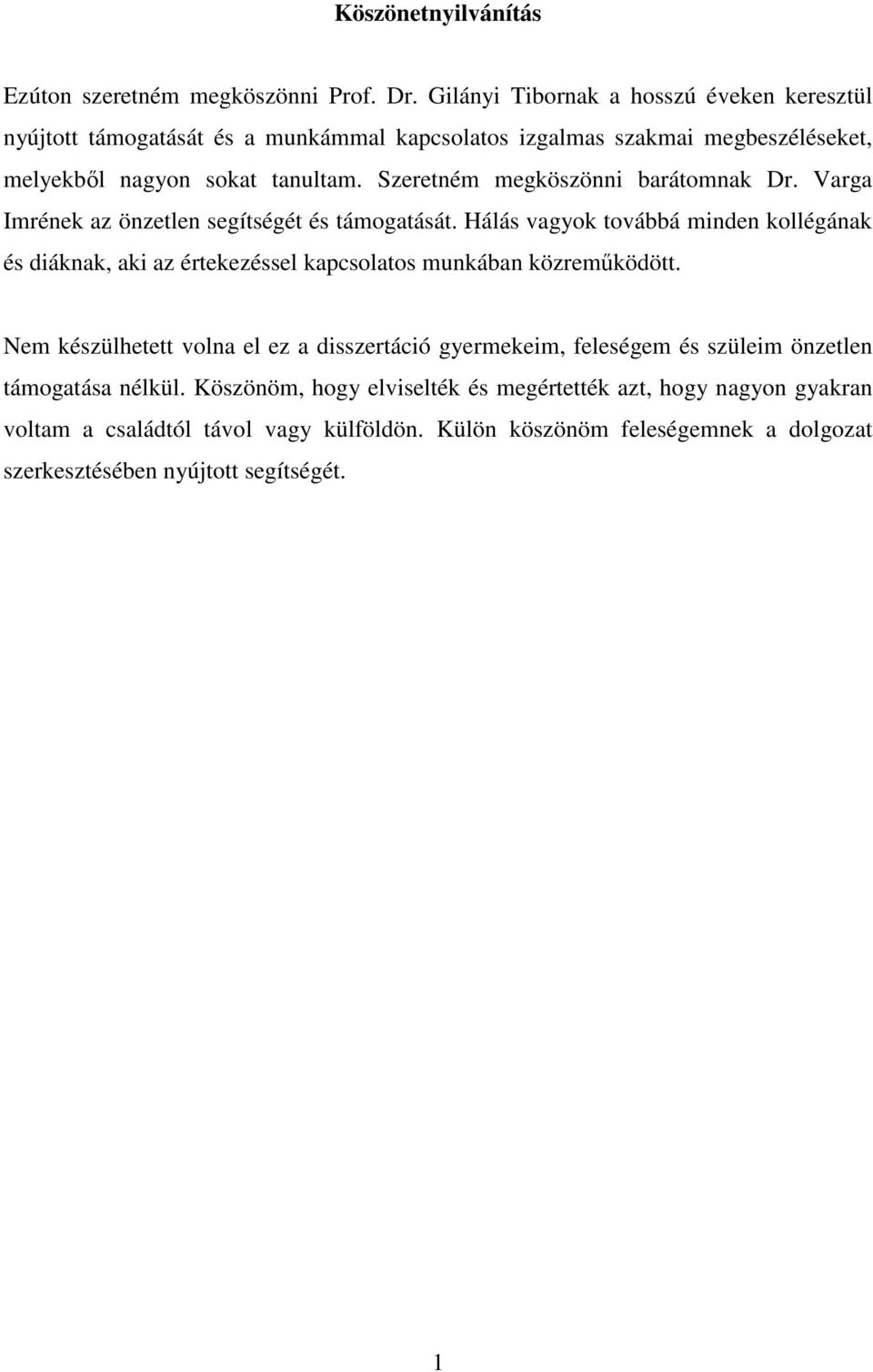 Köszönetnyilvánítás

Ezúton szeretném megköszönni Prof. Dr. Gilányi Tibornak a hosszú éveken keresztül nyújtott támogatását és a munkámmal kapcsolatos izgalmas szakmai megbeszéléseket, melyekből nagyon sokat tanultam. Szeretném megköszönni barátomnak Dr. Varga Imrének az önzetlen segítségét és támogatását. Hálás vagyok továbbá minden kollégának és diáknak, aki az értekezéssel kapcsolatos munkában közreműködött.

Nem készülhetett volna el ez a disszertáció gyermekeim, feleségem és szüleim önzetlen támogatása nélkül. Köszönöm, hogy elviselték és megértették azt, hogy nagyon gyakran voltam a családtól távol vagy külföldön. Külön köszönöm feleségemnek a dolgozat szerkesztésében nyújtott segítségét.

1